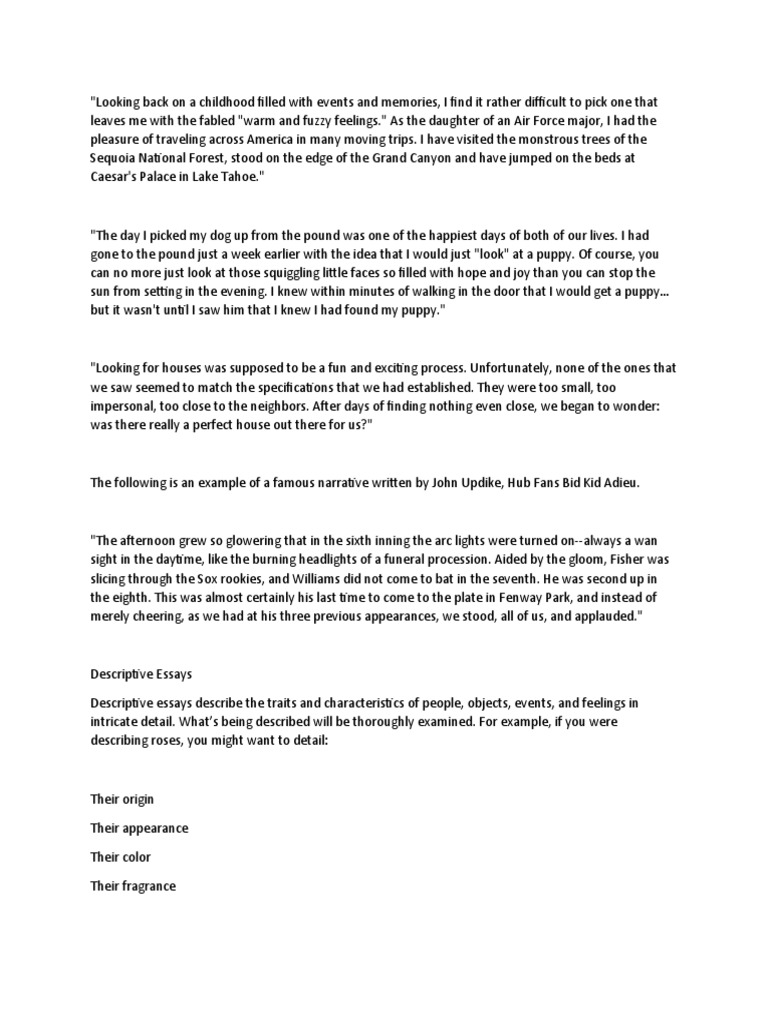 "Looking back on a childhood filled with events and memories, I find it rather difficult to pick one that leaves me with the fabled "warm and fuzzy feelings." As the daughter of an Air Force major, I had the pleasure of traveling across America in many moving trips. I have visited the monstrous trees of the Sequoia National Forest, stood on the edge of the Grand Canyon and have jumped on the beds at Caesar's Palace in Lake Tahoe."

"The day I picked my dog up from the pound was one of the happiest days of both of our lives. I had gone to the pound just a week earlier with the idea that I would just "look" at a puppy. Of course, you can no more just look at those squiggling little faces so filled with hope and joy than you can stop the sun from setting in the evening. I knew within minutes of walking in the door that I would get a puppy... but it wasn't until I saw him that I knew I had found my puppy."

"Looking for houses was supposed to be a fun and exciting process. Unfortunately, none of the ones that we saw seemed to match the specifications that we had established. They were too small, too impersonal, too close to the neighbors. After days of finding nothing even close, we began to wonder: was there really a perfect house out there for us?"

The following is an example of a famous narrative written by John Updike, Hub Fans Bid Kid Adieu.

"The afternoon grew so glowering that in the sixth inning the arc lights were turned on--always a wan sight in the daytime, like the burning headlights of a funeral procession. Aided by the gloom, Fisher was slicing through the Sox rookies, and Williams did not come to bat in the seventh. He was second up in the eighth. This was almost certainly his last time to come to the plate in Fenway Park, and instead of merely cheering, as we had at his three previous appearances, we stood, all of us, and applauded."

Descriptive Essays

Descriptive essays describe the traits and characteristics of people, objects, events, and feelings in intricate detail. What's being described will be thoroughly examined. For example, if you were describing roses, you might want to detail:

Their origin

Their appearance

Their color

Their fragrance